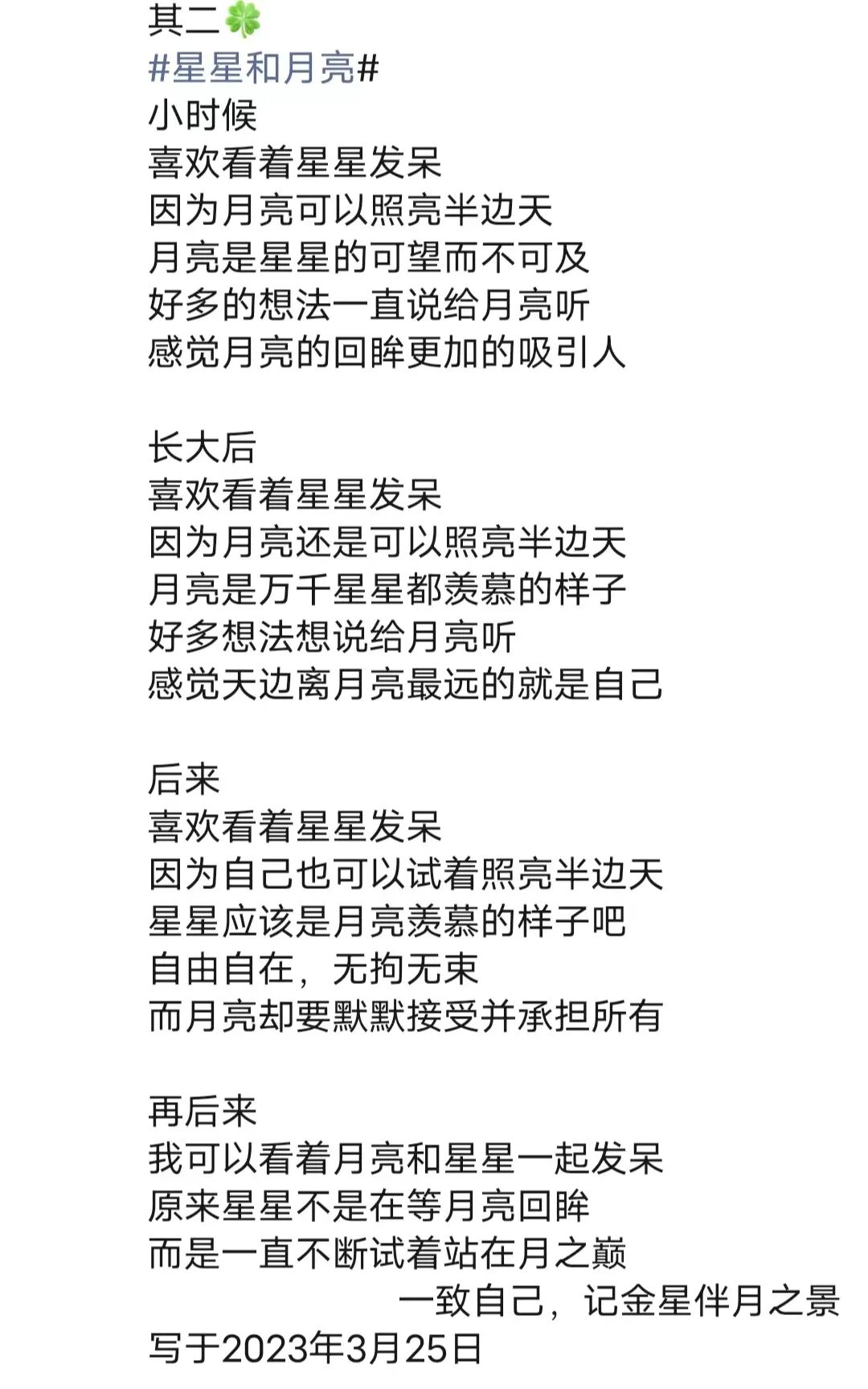 其二🍀
#星星和月亮#
小时候
喜欢看着星星发呆
因为月亮可以照亮半边天
月亮是星星的可望而不可及
好多的想法一直说给月亮听
感觉月亮的回眸更加的吸引人

长大后
喜欢看着星星发呆
因为月亮还是可以照亮半边天
月亮是万千星星都羡慕的样子
好多想法想说给月亮听
感觉天边离月亮最远的就是自己

后来
喜欢看着星星发呆
因为自己也可以试着照亮半边天
星星应该是月亮羡慕的样子吧
自由自在，无拘无束
而月亮却要默默接受并承担所有

再后来
我可以看着月亮和星星一起发呆
原来星星不是在等月亮回眸
而是一直不断试着站在月之巅

一致自己，记金星伴月之景
写于2023年3月25日